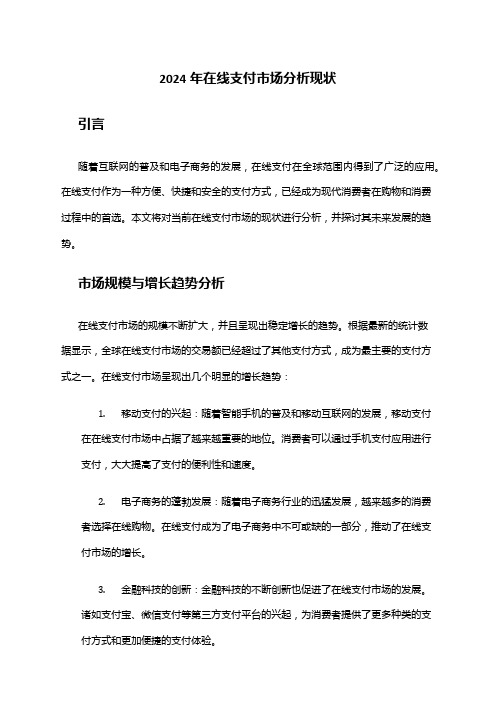 2024 年在线支付市场分析现状

引言

随着互联网的普及和电子商务的发展，在线支付在全球范围内得到了广泛的应用。在线支付作为一种方便、快捷和安全的支付方式，已经成为现代消费者在购物和消费过程中的首选。本文将对当前在线支付市场的现状进行分析，并探讨其未来发展的趋势。

市场规模与增长趋势分析

在线支付市场的规模不断扩大，并且呈现出稳定增长的趋势。根据最新的统计数据显示，全球在线支付市场的交易额已经超过了其他支付方式，成为最主要的支付方式之一。在线支付市场呈现出几个明显的增长趋势：

1. 移动支付的兴起：随着智能手机的普及和移动互联网的发展，移动支付在在线支付市场中占据了越来越重要的地位。消费者可以通过手机支付应用进行支付，大大提高了支付的便利性和速度。

2. 电子商务的蓬勃发展：随着电子商务行业的迅猛发展，越来越多的消费者选择在线购物。在线支付成为了电子商务中不可或缺的一部分，推动了在线支付市场的增长。

3. 金融科技的创新：金融科技的不断创新也促进了在线支付市场的发展。诸如支付宝、微信支付等第三方支付平台的兴起，为消费者提供了更多种类的支付方式和更加便捷的支付体验。